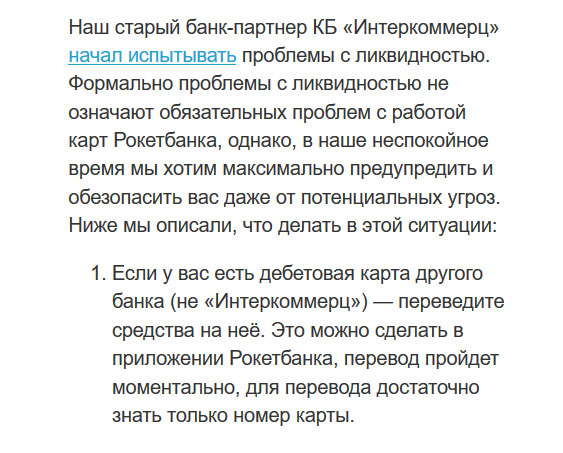 Наш старый банк-партнер КБ «Интеркоммерц» начал испытывать проблемы с ликвидностью. Формально проблемы с ликвидностью не означают обязательных проблем с работой карт Рокетбанка, однако, в наше неспокойное время мы хотим максимально предупредить и обезопасить вас даже от потенциальных угроз. Ниже мы описали, что делать в этой ситуации:

1. Если у вас есть дебетовая карта другого банка (не «Интеркоммерц») — переведите средства на неё. Это можно сделать в приложении Рокетбанка, перевод пройдет моментально, для перевода достаточно знать только номер карты.